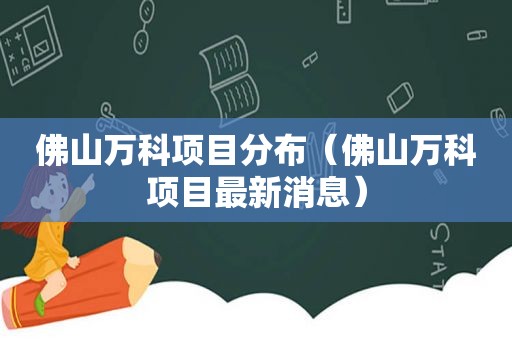 佛山万科项目分布（佛山万科项目最新消息）

STAT